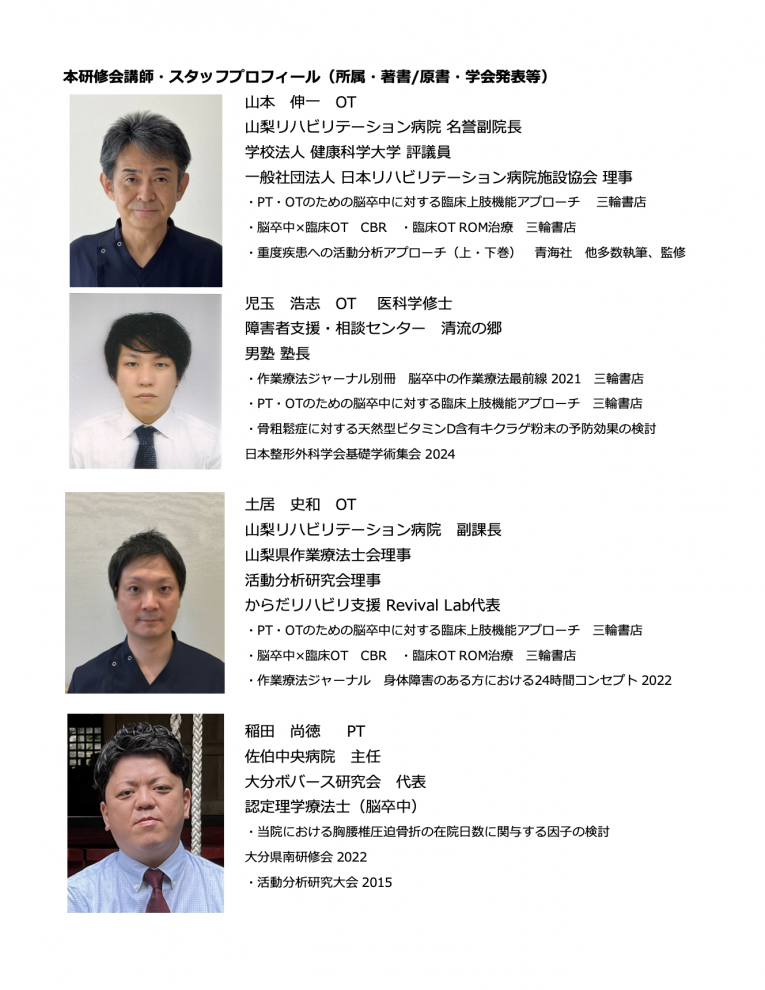 本研修会講師・スタッフプロフィール（所属・著書/原書・学会発表等）

山本　伸一　OT
山梨リハビリテーション病院 名誉副院長
学校法人 健康科学大学 評議員
一般社団法人 日本リハビリテーション病院施設協会 理事
・PT・OTのための脳卒中に対する臨床上肢機能アプローチ　三輪書店
・脳卒中×臨床OT　CBR　・臨床OT ROM治療　三輪書店
・重度疾患への活動分析アプローチ（上・下巻）　青海社　他多数執筆、監修

児玉　浩志　OT　医科学修士
障害者支援・相談センター　清流の郷
男塾 塾長
・作業療法ジャーナル別冊　脳卒中の作業療法最前線 2021　三輪書店
・PT・OTのための脳卒中に対する臨床上肢機能アプローチ　三輪書店
・骨粗鬆症に対する天然型ビタミンD含有キクラゲ粉末の予防効果の検討
日本整形外科学会基礎学術集会 2024

土居　史和　OT
山梨リハビリテーション病院　副課長
山梨県作業療法士会理事
活動分析研究会理事
からだリハビリ支援 Revival Lab代表
・PT・OTのための脳卒中に対する臨床上肢機能アプローチ　三輪書店
・脳卒中×臨床OT　CBR　・臨床OT ROM治療　三輪書店
・作業療法ジャーナル　身体障害のある方における24時間コンセプト 2022

稲田　尚徳　PT
佐伯中央病院　主任
大分ボバース研究会　代表
認定理学療法士（脳卒中）
・当院における胸腰椎圧迫骨折の在院日数に関与する因子の検討
大分県南研修会 2022
・活動分析研究大会 2015